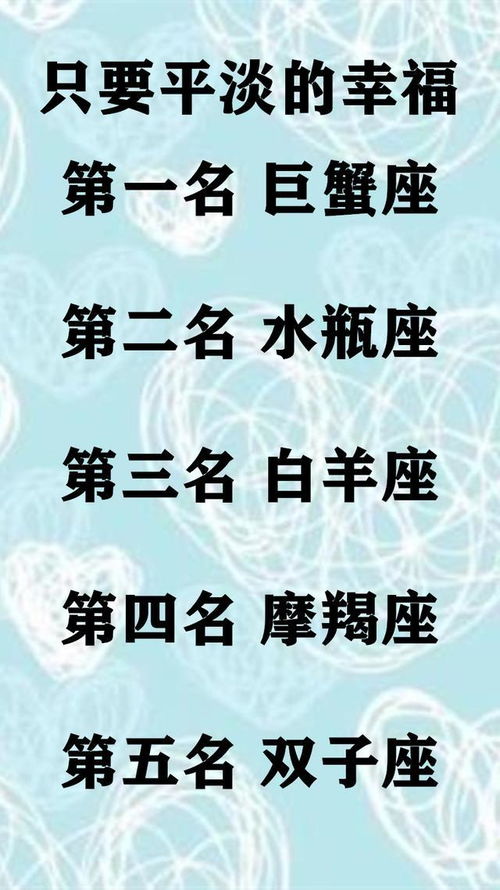 只要平淡的幸福

第一名 巨蟹座

第二名 水瓶座

第三名 白羊座

第四名 摩羯座

第五名 双子座